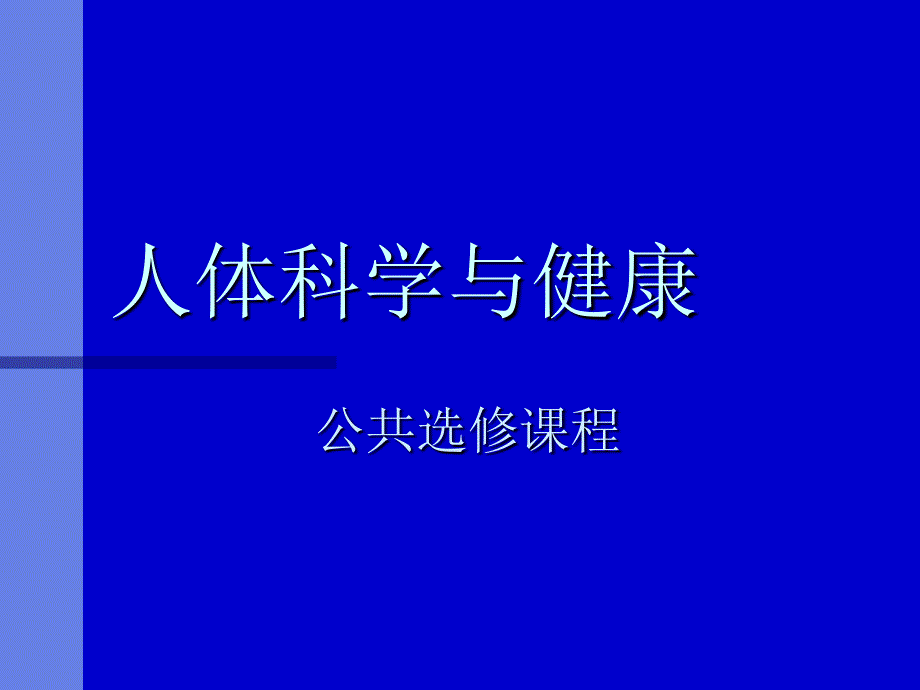 人体科学与健康

公共选修课程